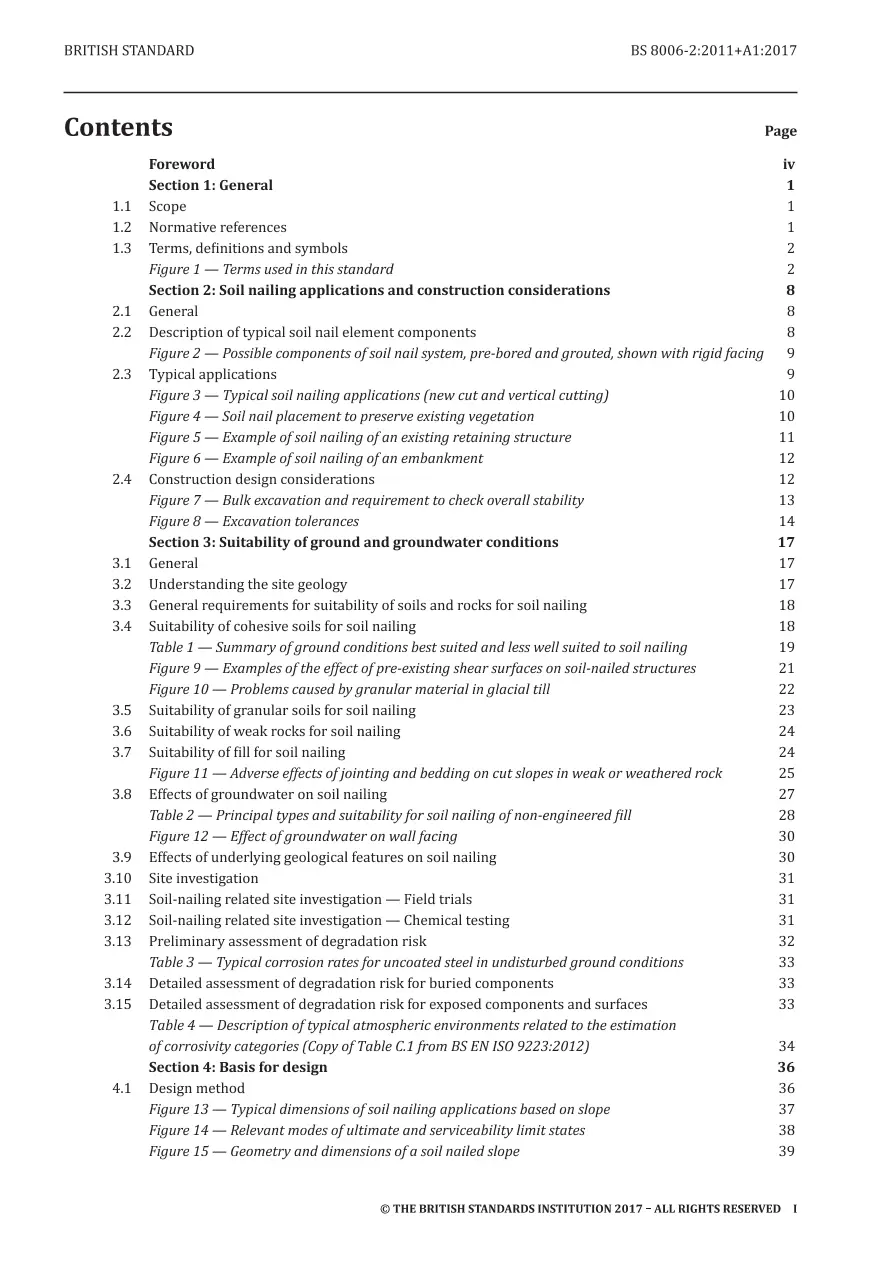 BRITISH STANDARD BS 8006-2:2011+A1:2017

Contents Page

Foreword iv
Section 1: General 1
1.1 Scope 1
1.2 Normative references 1
1.3 Terms, definitions and symbols 2
Figure 1 — Terms used in this standard 2
Section 2: Soil nailing applications and construction considerations 8
2.1 General 8
2.2 Description of typical soil nail element components 8
Figure 2 — Possible components of soil nail system, pre-bored and grouted, shown with rigid facing 9
2.3 Typical applications 9
Figure 3 — Typical soil nailing applications (new cut and vertical cutting) 10
Figure 4 — Soil nail placement to preserve existing vegetation 10
Figure 5 — Example of soil nailing of an existing retaining structure 11
Figure 6 — Example of soil nailing of an embankment 12
2.4 Construction design considerations 12
Figure 7 — Bulk excavation and requirement to check overall stability 13
Figure 8 — Excavation tolerances 14
Section 3: Suitability of ground and groundwater conditions 17
3.1 General 17
3.2 Understanding the site geology 17
3.3 General requirements for suitability of soils and rocks for soil nailing 18
3.4 Suitability of cohesive soils for soil nailing 18
Table 1 — Summary of ground conditions best suited and less well suited to soil nailing 19
Figure 9 — Examples of the effect of pre-existing shear surfaces on soil-nailed structures 21
Figure 10 — Problems caused by granular material in glacial till 22
3.5 Suitability of granular soils for soil nailing 23
3.6 Suitability of weak rocks for soil nailing 24
3.7 Suitability of fill for soil nailing 24
Figure 11 — Adverse effects of jointing and bedding on cut slopes in weak or weathered rock 25
3.8 Effects of groundwater on soil nailing 27
Table 2 — Principal types and suitability for soil nailing of non-engineered fill 28
Figure 12 — Effect of groundwater on wall facing 30
3.9 Effects of underlying geological features on soil nailing 30
3.10 Site investigation 31
3.11 Soil-nailing related site investigation — Field trials 31
3.12 Soil-nailing related site investigation — Chemical testing 31
3.13 Preliminary assessment of degradation risk 32
Table 3 — Typical corrosion rates for uncoated steel in undisturbed ground conditions 33
3.14 Detailed assessment of degradation risk for buried components 33
3.15 Detailed assessment of degradation risk for exposed components and surfaces 33
Table 4 — Description of typical atmospheric environments related to the estimation of corrosivity categories (Copy of Table C.1 from BS EN ISO 9223:2012) 34
Section 4: Basis for design 36
4.1 Design method 36
Figure 13 — Typical dimensions of soil nailing applications based on slope 37
Figure 14 — Relevant modes of ultimate and serviceability limit states 38
Figure 15 — Geometry and dimensions of a soil nailed slope 39

© THE BRITISH STANDARDS INSTITUTION 2017 – ALL RIGHTS RESERVED I